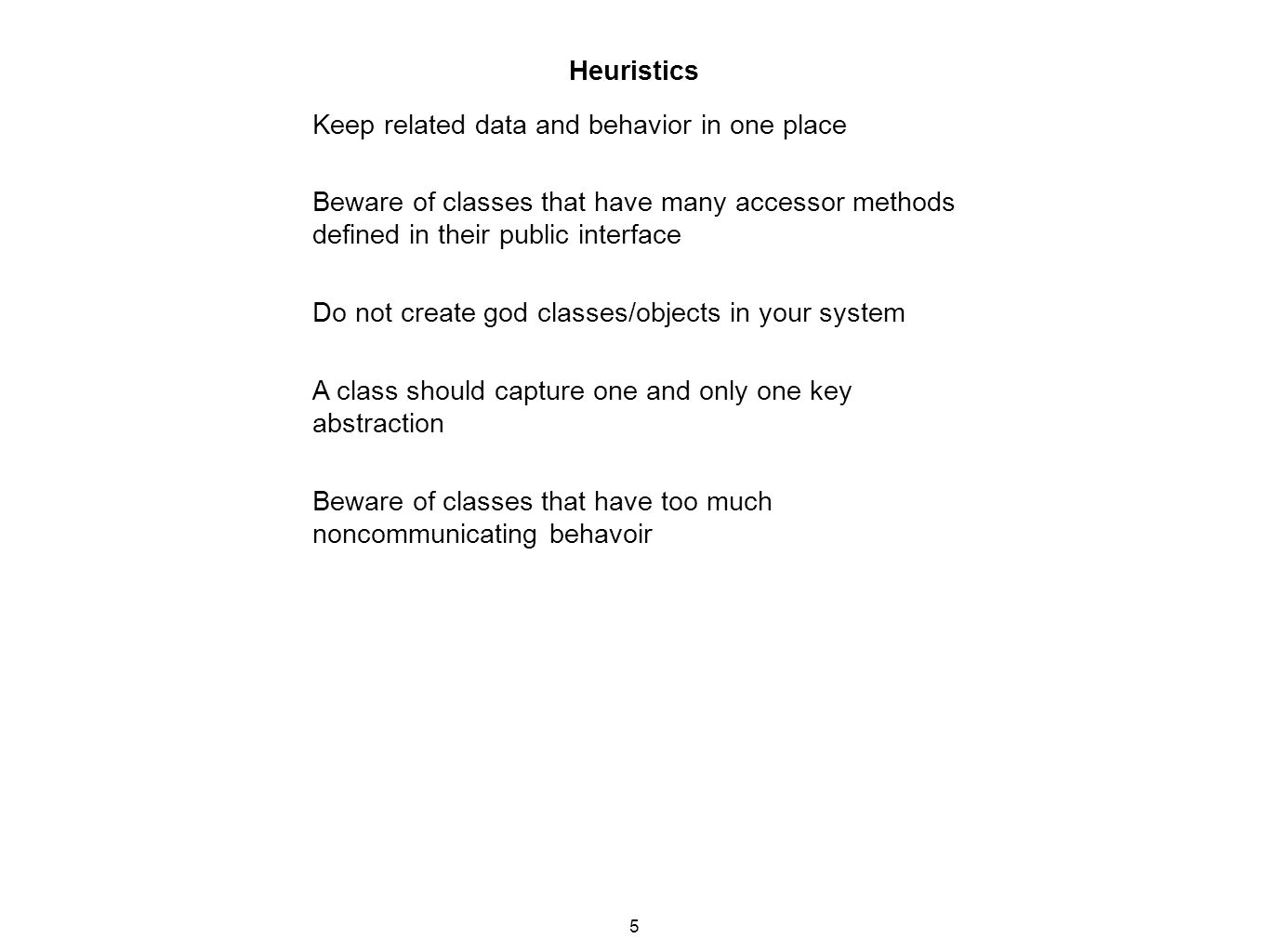 Heuristics

Keep related data and behavior in one place

Beware of classes that have many accessor methods defined in their public interface

Do not create god classes/objects in your system

A class should capture one and only one key abstraction

Beware of classes that have too much noncommunicating behavoir

5